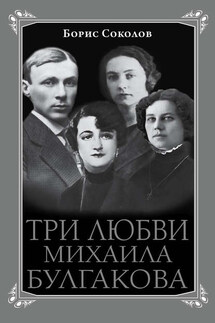 Борис Соколов

ТРИ ЛЮБВИ МИХАИЛА БУЛГАКОВА